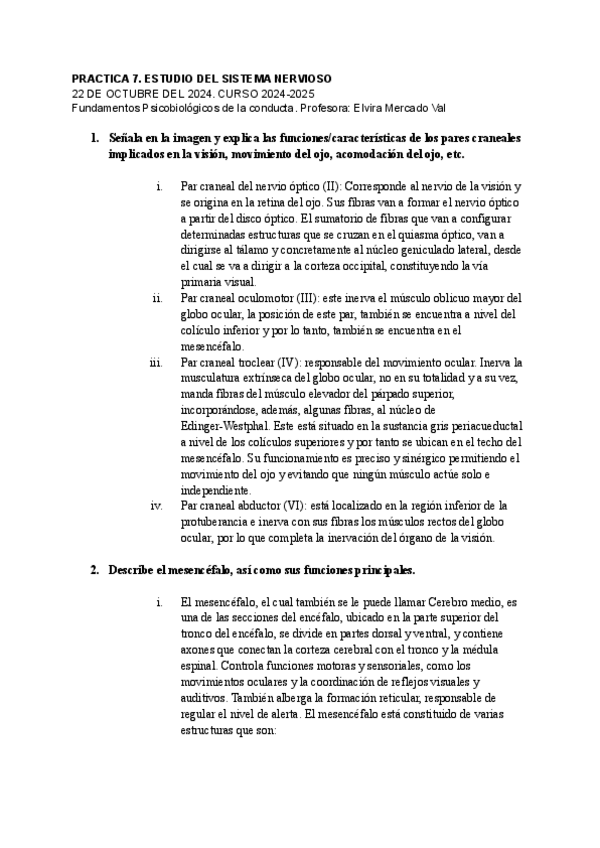 PRACTICA 7. ESTUDIO DEL SISTEMA NERVIOSO
22 DE OCTUBRE DEL 2024. CURSO 2024-2025
Fundamentos Psicobiológicos de la conducta. Profesora: Elvira Mercado Val

1. Señala en la imagen y explica las funciones/características de los pares craneales implicados en la visión, movimiento del ojo, acomodación del ojo, etc.

i. Par craneal del nervio óptico (II): Corresponde al nervio de la visión y se origina en la retina del ojo. Sus fibras van a formar el nervio óptico a partir del disco óptico. El sumatorio de fibras que van a configurar determinadas estructuras que se cruzan en el quiasma óptico, van a dirigirse al tálamo y concretamente al núcleo geniculado lateral, desde el cual se va a dirigir a la corteza occipital, constituyendo la vía primaria visual.

ii. Par craneal oculomotor (III): este inerva el músculo oblicuo mayor del globo ocular, la posición de este par, también se encuentra a nivel del colículo inferior y por lo tanto, también se encuentra en el mesencéfalo.

iii. Par craneal troclear (IV): responsable del movimiento ocular. Inerva la musculatura extrínseca del globo ocular, no en su totalidad y a su vez, manda fibras del músculo elevador del párpado superior, incorporándose, además, algunas fibras, al núcleo de Edinger-Westphal. Este está situado en la sustancia gris periacueductal a nivel de los colículos superiores y por tanto se ubican en el techo del mesencéfalo. Su funcionamiento es preciso y sinérgico permitiendo el movimiento del ojo y evitando que ningún músculo actúe solo e independiente.

iv. Par craneal abductor (VI): está localizado en la región inferior de la protuberancia e inerva con sus fibras los músculos rectos del globo ocular, por lo que completa la inervación del órgano de la visión.

2. Describe el mesencéfalo, así como sus funciones principales.

i. El mesencéfalo, el cual también se le puede llamar Cerebro medio, es una de las secciones del encéfalo, ubicado en la parte superior del tronco del encéfalo, se divide en partes dorsal y ventral, y contiene axones que conectan la corteza cerebral con el tronco y la médula espinal. Controla funciones motoras y sensoriales, como los movimientos oculares y la coordinación de reflejos visuales y auditivos. También alberga la formación reticular, responsable de regular el nivel de alerta. El mesencéfalo está constituido de varias estructuras que son: